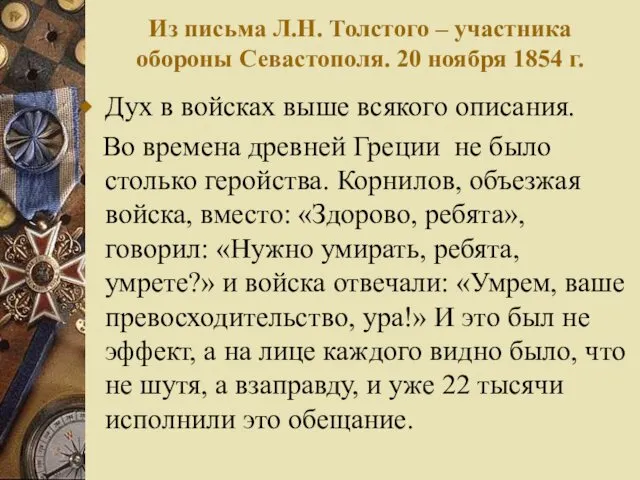 Из письма Л.Н. Толстого – участника обороны Севастополя. 20 ноября 1854 г.

Дух в войсках выше всякого описания.

Во времена древней Греции не было столько геройства. Корнилов, объезжая войска, вместо: «Здорово, ребята», говорил: «Нужно умирать, ребята, умрете?» и войска отвечали: «Умрем, ваше превосходительство, ура!» И это был не эффект, а на лице каждого видно было, что не шутя, а взаправду, и уже 22 тысячи исполнили это обещание.